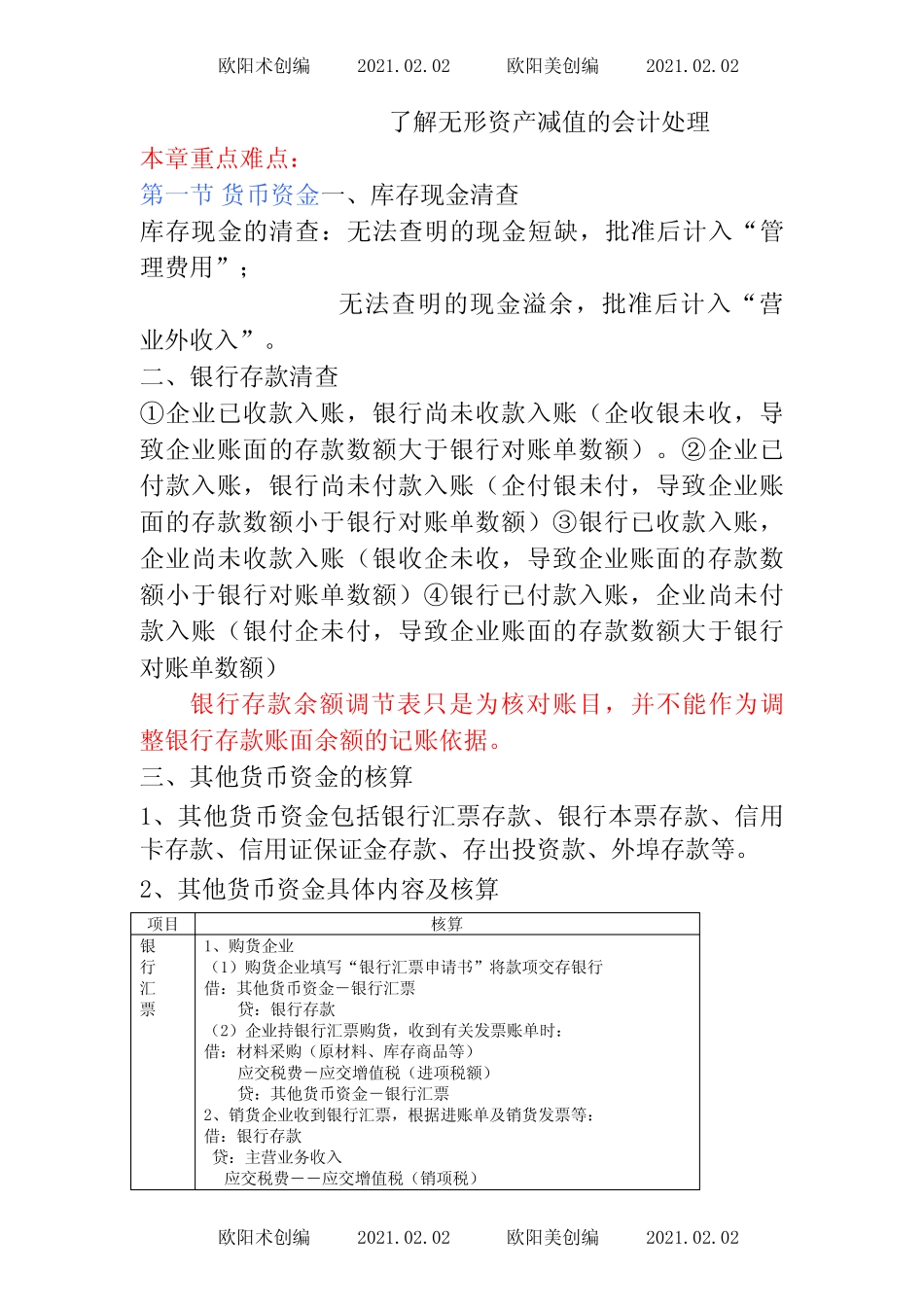 欧阳术创编 2021.02.02 欧阳美创编 2021.02.02

了解无形资产减值的会计处理

本章重点难点：

第一节 货币资金一、库存现金清查

库存现金的清查：无法查明的现金短缺，批准后计入“管理费用”；

无法查明的现金溢余，批准后计入“营业外收入”。

二、银行存款清查

①企业已收款入账，银行尚未收款入账（企收银未收，导致企业账面的存款数额大于银行对账单数额）。②企业已付款入账，银行尚未付款入账（企付银未付，导致企业账面的存款数额小于银行对账单数额）③银行已收款入账，企业尚未收款入账（银收企未收，导致企业账面的存款数额小于银行对账单数额）④银行已付款入账，企业尚未付款入账（银付企未付，导致企业账面的存款数额大于银行对账单数额）

银行存款余额调节表只是为核对账目，并不能作为调整银行存款账面余额的记账依据。

三、其他货币资金的核算

1、其他货币资金包括银行汇票存款、银行本票存款、信用卡存款、信用证保证金存款、存出投资款、外埠存款等。

2、其他货币资金具体内容及核算

| 项目 | 核算 |
|---|---|
| 银行汇票 | 1、购货企业<br>（1）购货企业填写“银行汇票申请书”将款项交存银行<br>借：其他货币资金－银行汇票<br>贷：银行存款<br>（2）企业持银行汇票购货，收到有关发票账单时：<br>借：材料采购（原材料、库存商品等）<br>应交税费－应交增值税（进项税额）<br>贷：其他货币资金－银行汇票<br>2、销货企业收到银行汇票，根据进账单及销货发票等：<br>借：银行存款<br>贷：主营业务收入<br>应交税费－－应交增值税（销项税） |

欧阳术创编 2021.02.02 欧阳美创编 2021.02.02